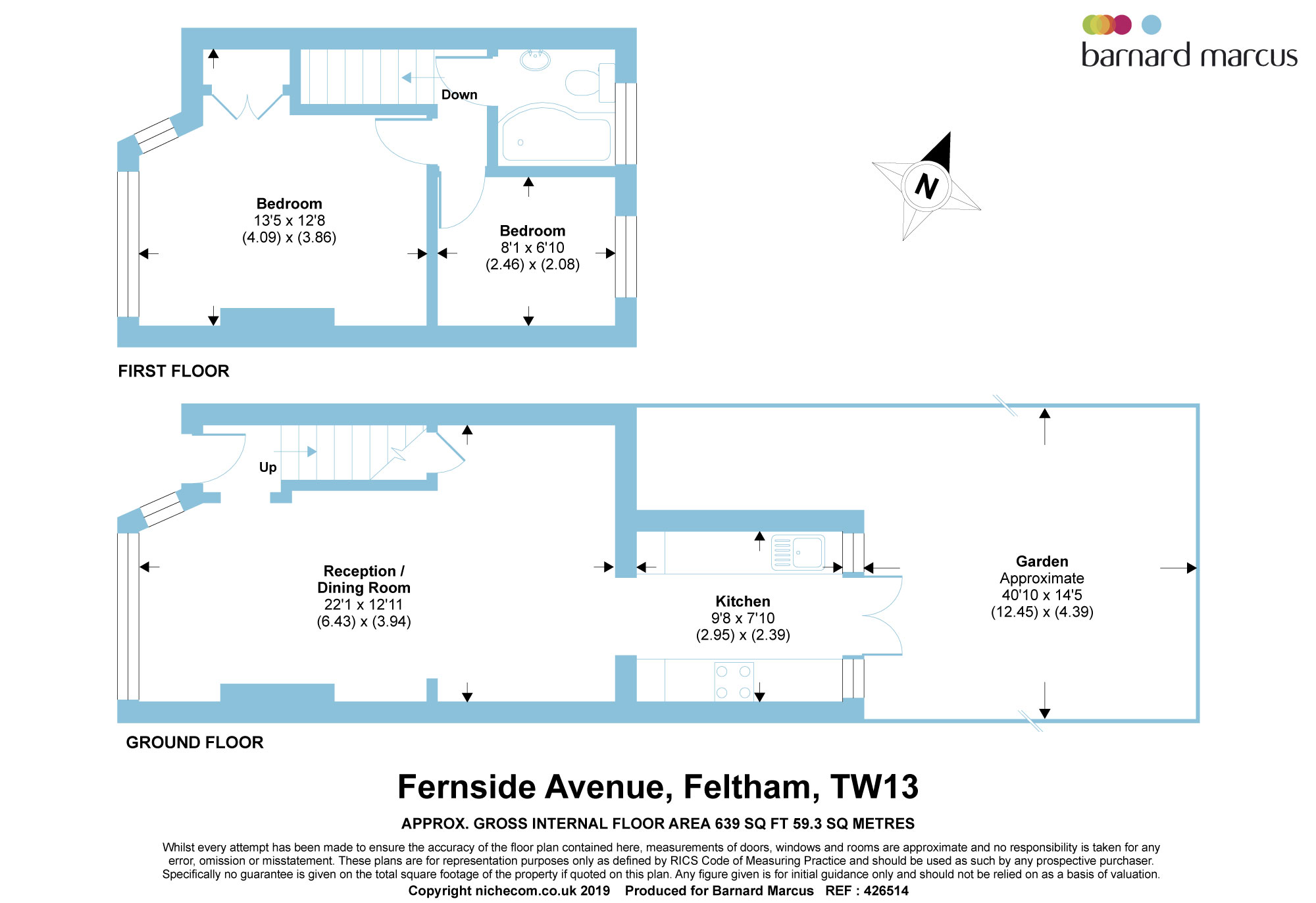 barnard marcus

Down

Bedroom
13'5 x 12'8
(4.09) x (3.86)

Bedroom
8'1 x 6'10
(2.46) x (2.08)

N

FIRST FLOOR

Up

Reception /
Dining Room
22'1 x 12'11
(6.43) x (3.94)

Kitchen
9'8 x 7'10
(2.95) x (2.39)

Garden
Approximate
40'10 x 14'5
(12.45) x (4.39)

GROUND FLOOR

Fernside Avenue, Feltham, TW13

APPROX. GROSS INTERNAL FLOOR AREA 639 SQ FT 59.3 SQ METRES

Whilst every attempt has been made to ensure the accuracy of the floor plan contained here, measurements of doors, windows and rooms are approximate and no responsibility is taken for any error, omission or misstatement. These plans are for representation purposes only as defined by RICS Code of Measuring Practice and should be used as such by any prospective purchaser. Specifically no guarantee is given on the total square footage of the property if quoted on this plan. Any figure given is for initial guidance only and should not be relied on as a basis of valuation.
Copyright nichecom.co.uk 2019 Produced for Barnard Marcus REF : 426514